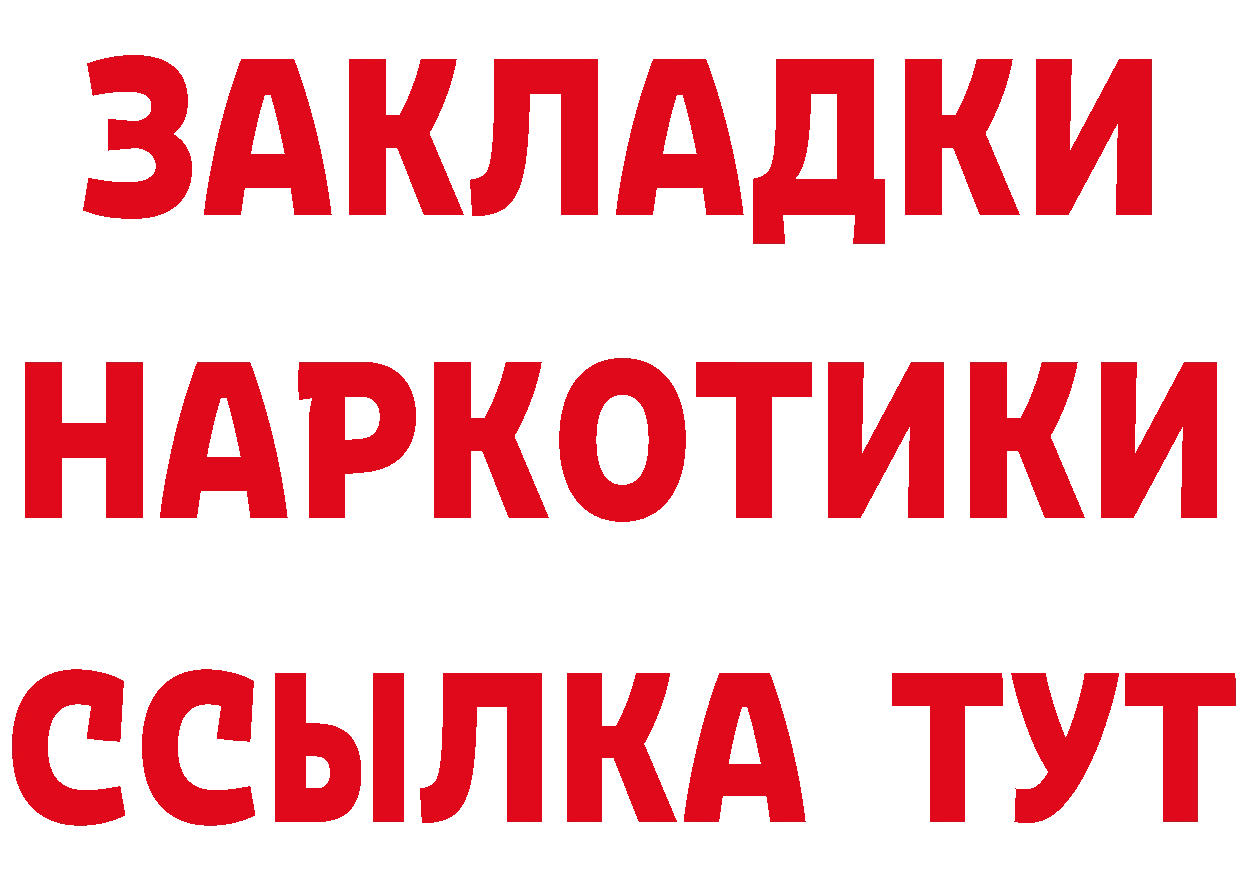 ЗАКЛАДКИ НАРКОТИКИ ССЫЛКА ТУТ